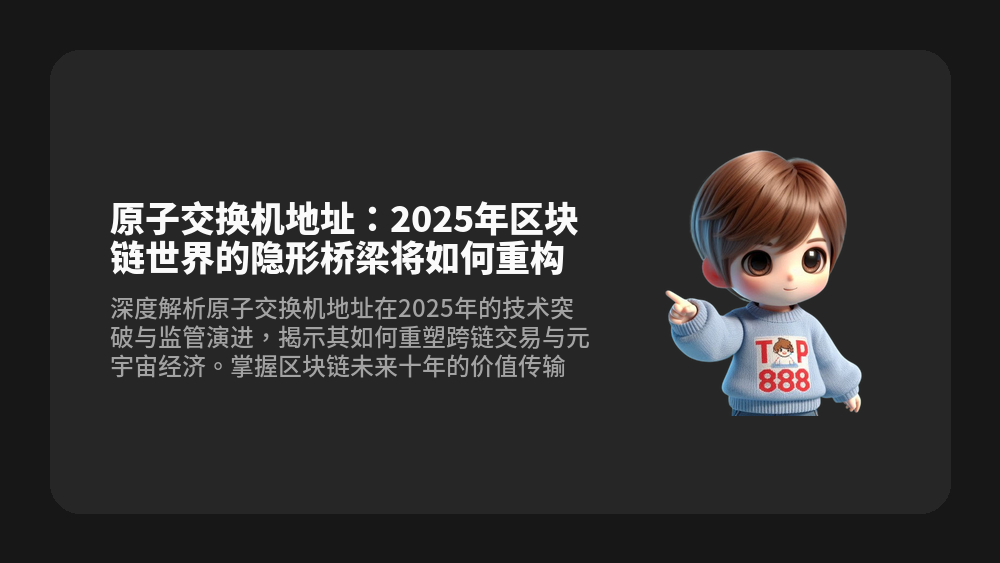 原子交换机地址：2025年区块链世界的隐形桥梁将如何重构

深度解析原子交换机地址在2025年的技术突破与监管演进，揭示其如何重塑跨链交易与元宇宙经济。掌握区块链未来十年的价值传输

TOP
888